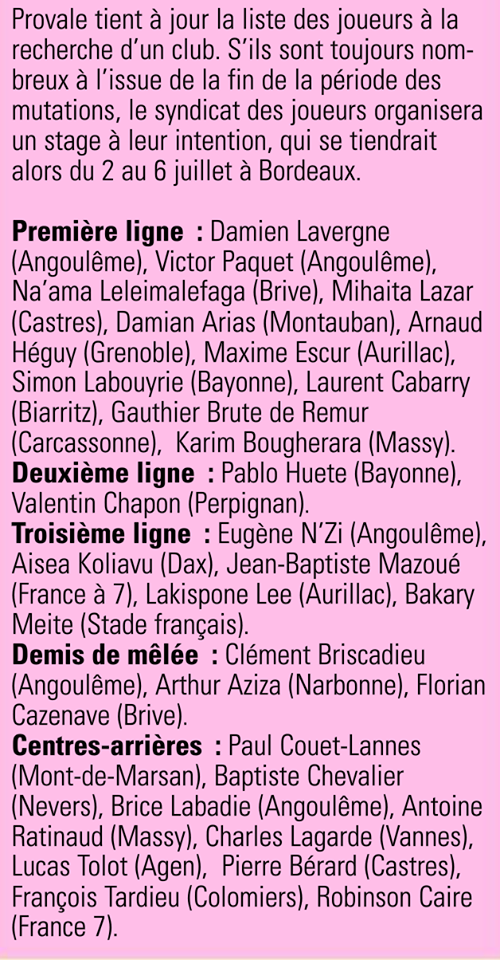 Provale tient à jour la liste des joueurs à la recherche d'un club. S'ils sont toujours nombreux à l'issue de la fin de la période des mutations, le syndicat des joueurs organisera un stage à leur intention, qui se tiendrait alors du 2 au 6 juillet à Bordeaux.

Première ligne : Damien Lavergne (Angoulême), Victor Paquet (Angoulême), Na'ama Leleimalefaga (Brive), Mihaita Lazar (Castres), Damian Arias (Montauban), Arnaud Héguy (Grenoble), Maxime Escur (Aurillac), Simon Labouyrie (Bayonne), Laurent Cabarry (Biarritz), Gauthier Brute de Remur (Carcassonne), Karim Bougherara (Massy).

Deuxième ligne : Pablo Huete (Bayonne), Valentin Chapon (Perpignan).

Troisième ligne : Eugène N'Zi (Angoulême), Aisea Koliavu (Dax), Jean-Baptiste Mazoué (France à 7), Lakispone Lee (Aurillac), Bakary Meite (Stade français).

Demis de mêlée : Clément Briscadieu (Angoulême), Arthur Aziza (Narbonne), Florian Cazenave (Brive).

Centres-arrières : Paul Couet-Lannes (Mont-de-Marsan), Baptiste Chevalier (Nevers), Brice Labadie (Angoulême), Antoine Ratinaud (Massy), Charles Lagarde (Vannes), Lucas Tolot (Agen), Pierre Bérard (Castres), François Tardieu (Colomiers), Robinson Caire (France 7).